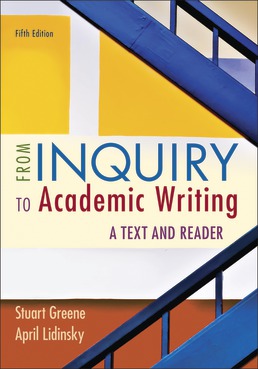 Fifth Edition

FROM INQUIRY TO Academic Writing

A TEXT AND READER

Stuart Greene
April Lidinsky